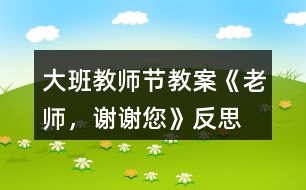 大班教师节教案《老师，谢谢您》反思